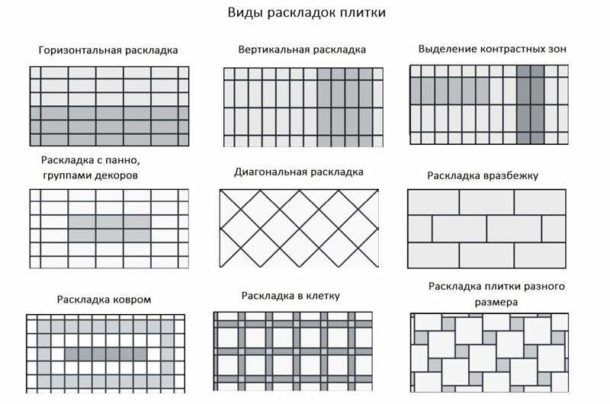 Виды раскладок плитки

Горизонтальная раскладка

Вертикальная раскладка

Выделение контрастных зон

Раскладка с панно, группами декоров

Диагональная раскладка

Раскладка вразбежку

Раскладка ковром

Раскладка в клетку

Раскладка плитки разного размера